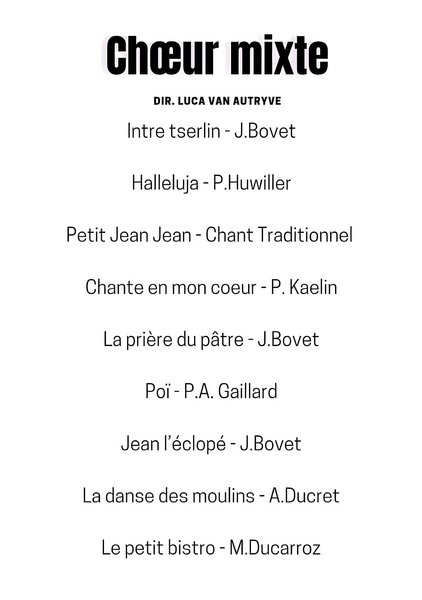 Chœur mixte

DIR. LUCA VAN AUTRYVE

Intre tserlin - J.Bovet

Halleluja - P.Huwiller

Petit Jean Jean - Chant Traditionnel

Chante en mon coeur - P. Kaelin

La prière du pâtre - J.Bovet

Poï - P.A. Gaillard

Jean l'éclopé - J.Bovet

La danse des moulins - A.Ducret

Le petit bistro - M.Ducarroz